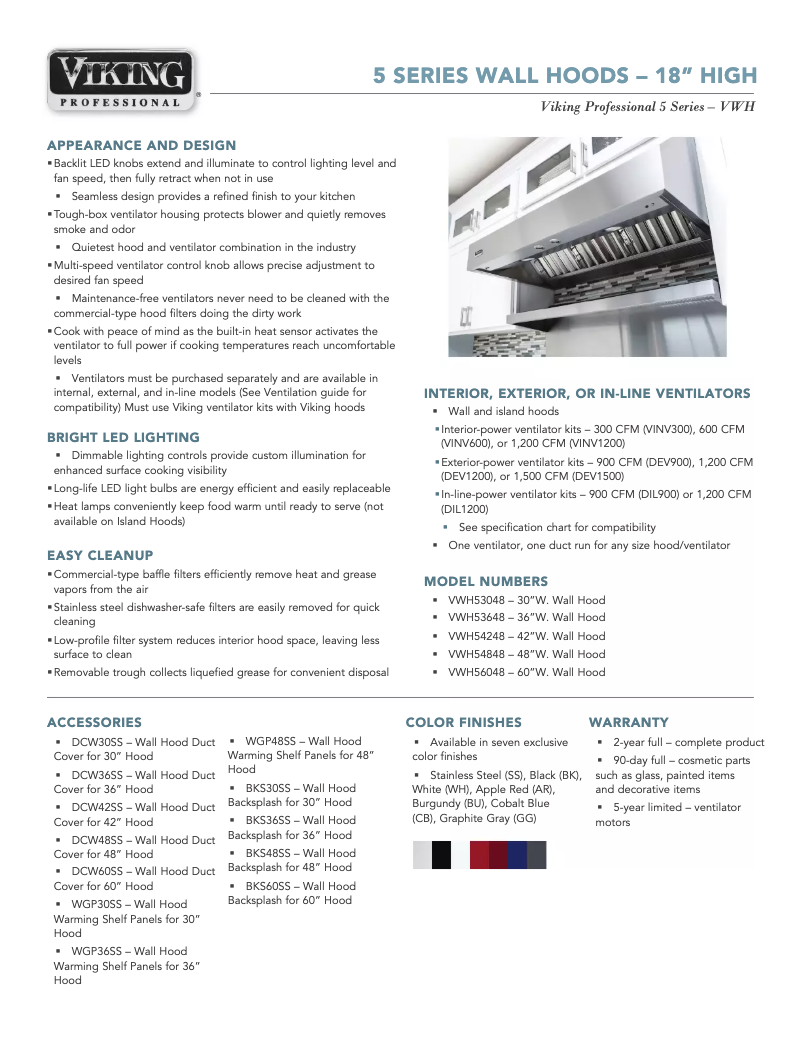 VIKING PROFESSIONAL

5 SERIES WALL HOODS – 18" HIGH

Viking Professional 5 Series – VWH

APPEARANCE AND DESIGN
▪ Backlit LED knobs extend and illuminate to control lighting level and fan speed, then fully retract when not in use
▪ Seamless design provides a refined finish to your kitchen
▪ Tough-box ventilator housing protects blower and quietly removes smoke and odor
▪ Quietest hood and ventilator combination in the industry
▪ Multi-speed ventilator control knob allows precise adjustment to desired fan speed
▪ Maintenance-free ventilators never need to be cleaned with the commercial-type hood filters doing the dirty work
▪ Cook with peace of mind as the built-in heat sensor activates the ventilator to full power if cooking temperatures reach uncomfortable levels
▪ Ventilators must be purchased separately and are available in internal, external, and in-line models (See Ventilation guide for compatibility) Must use Viking ventilator kits with Viking hoods

BRIGHT LED LIGHTING
▪ Dimmable lighting controls provide custom illumination for enhanced surface cooking visibility
▪ Long-life LED light bulbs are energy efficient and easily replaceable
▪ Heat lamps conveniently keep food warm until ready to serve (not available on Island Hoods)

EASY CLEANUP
▪ Commercial-type baffle filters efficiently remove heat and grease vapors from the air
▪ Stainless steel dishwasher-safe filters are easily removed for quick cleaning
▪ Low-profile filter system reduces interior hood space, leaving less surface to clean
▪ Removable trough collects liquefied grease for convenient disposal

INTERIOR, EXTERIOR, OR IN-LINE VENTILATORS
▪ Wall and island hoods
▪ Interior-power ventilator kits – 300 CFM (VINV300), 600 CFM (VINV600), or 1,200 CFM (VINV1200)
▪ Exterior-power ventilator kits – 900 CFM (DEV900), 1,200 CFM (DEV1200), or 1,500 CFM (DEV1500)
▪ In-line-power ventilator kits – 900 CFM (DIL900) or 1,200 CFM (DIL1200)
▪ See specification chart for compatibility
▪ One ventilator, one duct run for any size hood/ventilator

MODEL NUMBERS
▪ VWH53048 – 30"W. Wall Hood
▪ VWH53648 – 36"W. Wall Hood
▪ VWH54248 – 42"W. Wall Hood
▪ VWH54848 – 48"W. Wall Hood
▪ VWH56048 – 60"W. Wall Hood

ACCESSORIES
▪ DCW30SS – Wall Hood Duct Cover for 30" Hood
▪ DCW36SS – Wall Hood Duct Cover for 36" Hood
▪ DCW42SS – Wall Hood Duct Cover for 42" Hood
▪ DCW48SS – Wall Hood Duct Cover for 48" Hood
▪ DCW60SS – Wall Hood Duct Cover for 60" Hood
▪ WGP30SS – Wall Hood Warming Shelf Panels for 30" Hood
▪ WGP36SS – Wall Hood Warming Shelf Panels for 36" Hood
▪ WGP48SS – Wall Hood Warming Shelf Panels for 48" Hood
▪ BKS30SS – Wall Hood Backsplash for 30" Hood
▪ BKS36SS – Wall Hood Backsplash for 36" Hood
▪ BKS48SS – Wall Hood Backsplash for 48" Hood
▪ BKS60SS – Wall Hood Backsplash for 60" Hood

COLOR FINISHES
▪ Available in seven exclusive color finishes
▪ Stainless Steel (SS), Black (BK), White (WH), Apple Red (AR), Burgundy (BU), Cobalt Blue (CB), Graphite Gray (GG)

WARRANTY
▪ 2-year full – complete product
▪ 90-day full – cosmetic parts such as glass, painted items and decorative items
▪ 5-year limited – ventilator motors